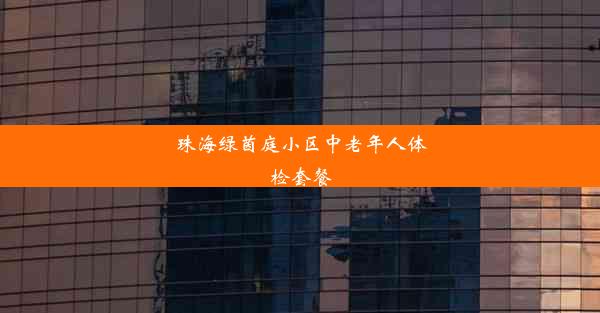 珠海绿茵庭小区中老年人体检套餐